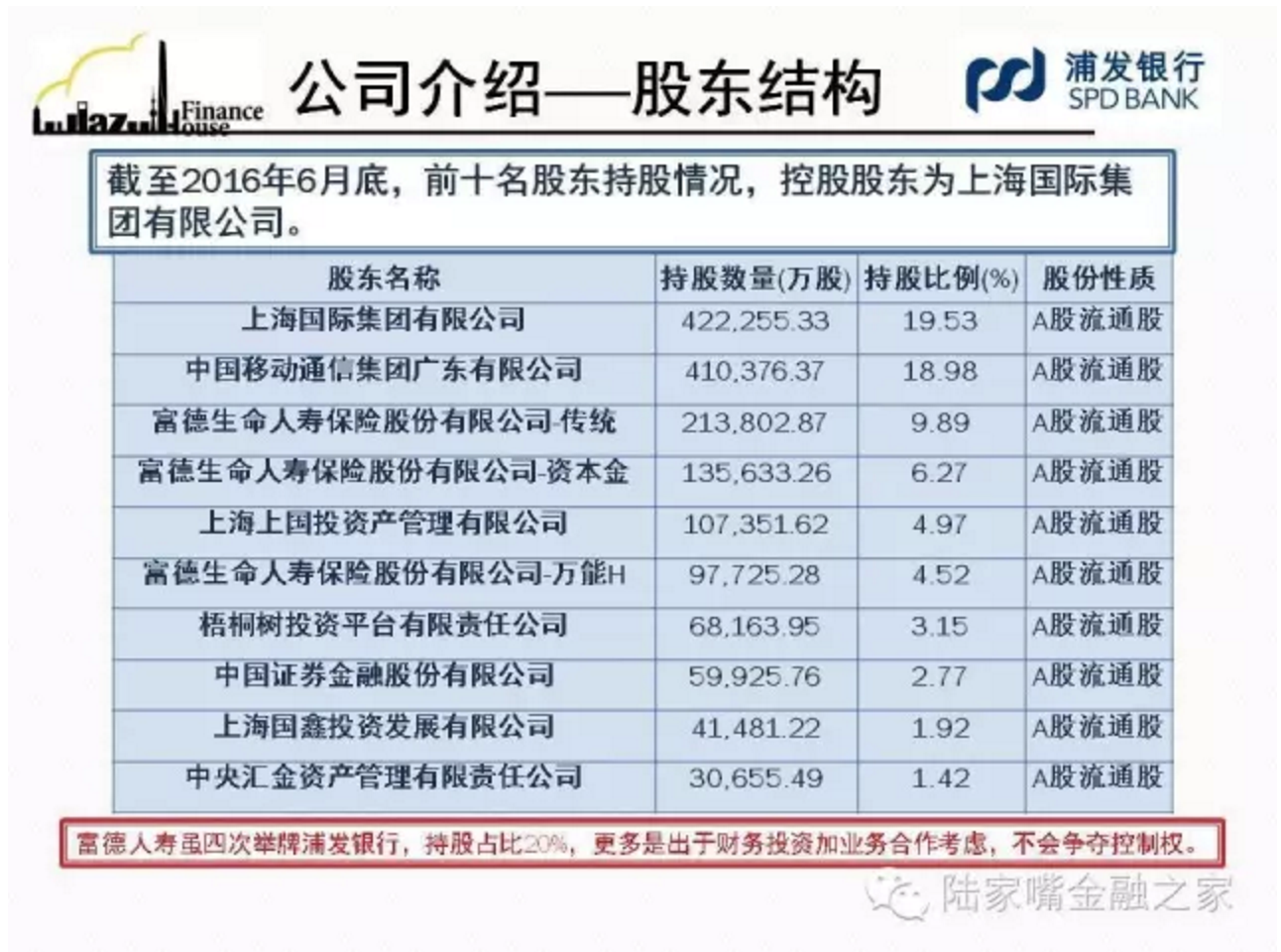 Lujiazui Finance House

公司介绍——股东结构

浦发银行
SPD BANK

截至2016年6月底，前十名股东持股情况，控股股东为上海国际集团有限公司。

| 股东名称 | 持股数量(万股) | 持股比例(%) | 股份性质 |
|---|---|---|---|
| 上海国际集团有限公司 | 422,255.33 | 19.53 | A股流通股 |
| 中国移动通信集团广东有限公司 | 410,376.37 | 18.98 | A股流通股 |
| 富德生命人寿保险股份有限公司-传统 | 213,802.87 | 9.89 | A股流通股 |
| 富德生命人寿保险股份有限公司-资本金 | 135,633.26 | 6.27 | A股流通股 |
| 上海上国投资产管理有限公司 | 107,351.62 | 4.97 | A股流通股 |
| 富德生命人寿保险股份有限公司-万能H | 97,725.28 | 4.52 | A股流通股 |
| 梧桐树投资平台有限责任公司 | 68,163.95 | 3.15 | A股流通股 |
| 中国证券金融股份有限公司 | 59,925.76 | 2.77 | A股流通股 |
| 上海国鑫投资发展有限公司 | 41,481.22 | 1.92 | A股流通股 |
| 中央汇金资产管理有限责任公司 | 30,655.49 | 1.42 | A股流通股 |

富德人寿虽四次举牌浦发银行，持股占比20%，更多是出于财务投资加业务合作考虑，不会争夺控制权。

陆家嘴金融之家